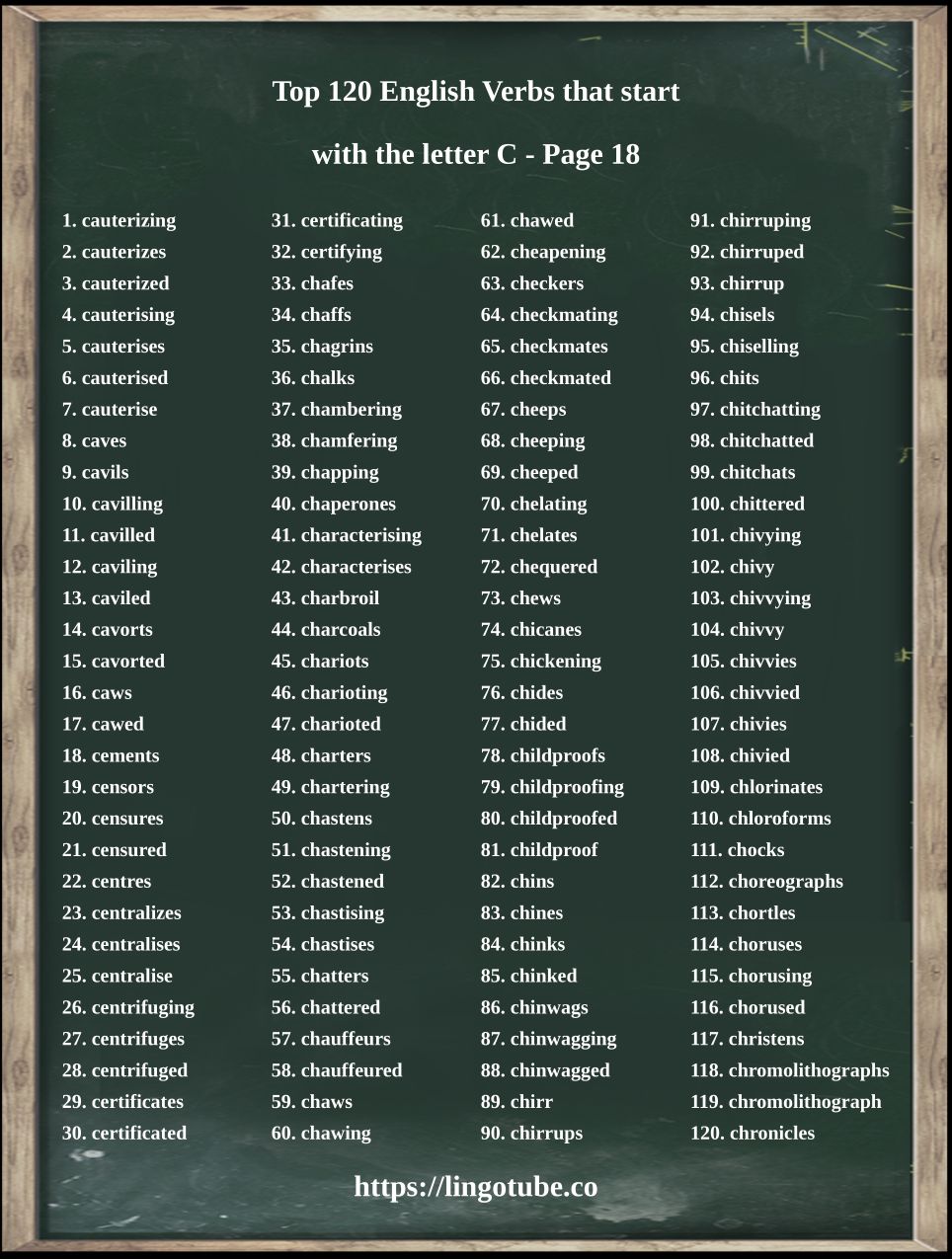 Top 120 English Verbs that start

with the letter C - Page 18

1. cauterizing
2. cauterizes
3. cauterized
4. cauterising
5. cauterises
6. cauterised
7. cauterise
8. caves
9. cavils
10. cavilling
11. cavilled
12. caviling
13. caviled
14. cavorts
15. cavorted
16. caws
17. cawed
18. cements
19. censors
20. censures
21. censured
22. centres
23. centralizes
24. centralises
25. centralise
26. centrifuging
27. centrifuges
28. centrifuged
29. certificates
30. certificated

31. certificating
32. certifying
33. chafes
34. chaffs
35. chagrins
36. chalks
37. chambering
38. chamfering
39. chapping
40. chaperones
41. characterising
42. characterises
43. charbroil
44. charcoals
45. chariots
46. charioting
47. charioted
48. charters
49. chartering
50. chastens
51. chastening
52. chastened
53. chastising
54. chastises
55. chatters
56. chattered
57. chauffeurs
58. chauffeured
59. chaws
60. chawing

61. chawed
62. cheapening
63. checkers
64. checkmating
65. checkmates
66. checkmated
67. cheeps
68. cheeping
69. cheeped
70. chelating
71. chelates
72. chequered
73. chews
74. chicanes
75. chickening
76. chides
77. chided
78. childproofs
79. childproofing
80. childproofed
81. childproof
82. chins
83. chines
84. chinks
85. chinked
86. chinwags
87. chinwagging
88. chinwagged
89. chirr
90. chirrups

91. chirruping
92. chirruped
93. chirrup
94. chisels
95. chiselling
96. chits
97. chitchatting
98. chitchatted
99. chitchats
100. chittered
101. chivying
102. chivy
103. chivvying
104. chivvy
105. chivvies
106. chivvied
107. chivies
108. chivied
109. chlorinates
110. chloroforms
111. chocks
112. choreographs
113. chortles
114. choruses
115. chorusing
116. chorused
117. christens
118. chromolithographs
119. chromolithograph
120. chronicles

https://lingotube.co